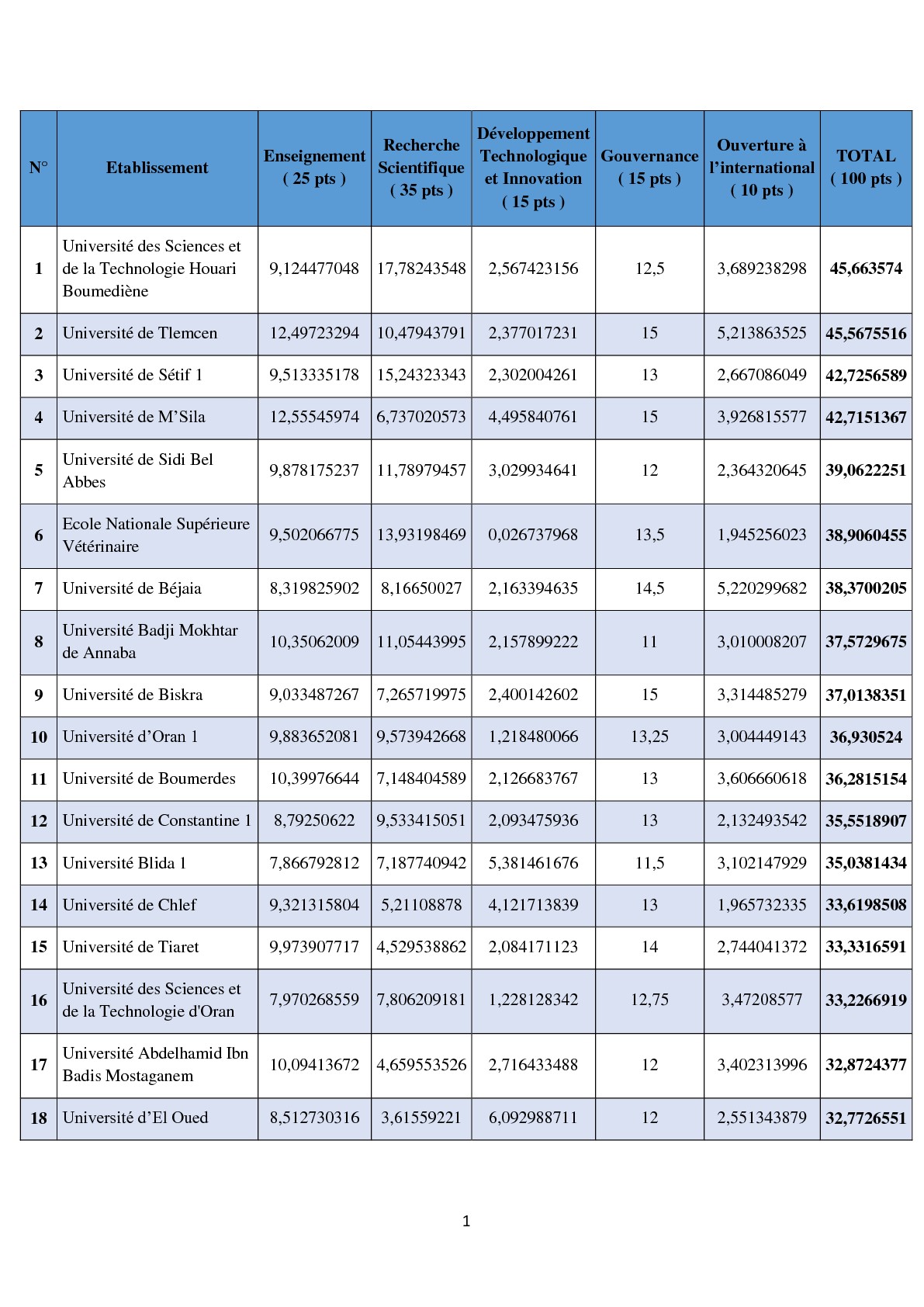 | N° | Etablissement | Enseignement ( 25 pts ) | Recherche Scientifique ( 35 pts ) | Développement Technologique et Innovation ( 15 pts ) | Gouvernance ( 15 pts ) | Ouverture à l'international ( 10 pts ) | TOTAL ( 100 pts ) |
|---|---|---|---|---|---|---|---|
| 1 | Université des Sciences et de la Technologie Houari Boumediène | 9,124477048 | 17,78243548 | 2,567423156 | 12,5 | 3,689238298 | 45,663574 |
| 2 | Université de Tlemcen | 12,49723294 | 10,47943791 | 2,377017231 | 15 | 5,213863525 | 45,5675516 |
| 3 | Université de Sétif 1 | 9,513335178 | 15,24323343 | 2,302004261 | 13 | 2,667086049 | 42,7256589 |
| 4 | Université de M'Sila | 12,55545974 | 6,737020573 | 4,495840761 | 15 | 3,926815577 | 42,7151367 |
| 5 | Université de Sidi Bel Abbes | 9,878175237 | 11,78979457 | 3,029934641 | 12 | 2,364320645 | 39,0622251 |
| 6 | Ecole Nationale Supérieure Vétérinaire | 9,502066775 | 13,93198469 | 0,026737968 | 13,5 | 1,945256023 | 38,9060455 |
| 7 | Université de Béjaia | 8,319825902 | 8,16650027 | 2,163394635 | 14,5 | 5,220299682 | 38,3700205 |
| 8 | Université Badji Mokhtar de Annaba | 10,35062009 | 11,05443995 | 2,157899222 | 11 | 3,010008207 | 37,5729675 |
| 9 | Université de Biskra | 9,033487267 | 7,265719975 | 2,400142602 | 15 | 3,314485279 | 37,0138351 |
| 10 | Université d'Oran 1 | 9,883652081 | 9,573942668 | 1,218480066 | 13,25 | 3,004449143 | 36,930524 |
| 11 | Université de Boumerdes | 10,39976644 | 7,148404589 | 2,126683767 | 13 | 3,606660618 | 36,2815154 |
| 12 | Université de Constantine 1 | 8,79250622 | 9,533415051 | 2,093475936 | 13 | 2,132493542 | 35,5518907 |
| 13 | Université Blida 1 | 7,866792812 | 7,187740942 | 5,381461676 | 11,5 | 3,102147929 | 35,0381434 |
| 14 | Université de Chlef | 9,321315804 | 5,21108878 | 4,121713839 | 13 | 1,965732335 | 33,6198508 |
| 15 | Université de Tiaret | 9,973907717 | 4,529538862 | 2,084171123 | 14 | 2,744041372 | 33,3316591 |
| 16 | Université des Sciences et de la Technologie d'Oran | 7,970268559 | 7,806209181 | 1,228128342 | 12,75 | 3,47208577 | 33,2266919 |
| 17 | Université Abdelhamid Ibn Badis Mostaganem | 10,09413672 | 4,659553526 | 2,716433488 | 12 | 3,402313996 | 32,8724377 |
| 18 | Université d'El Oued | 8,512730316 | 3,61559221 | 6,092988711 | 12 | 2,551343879 | 32,7726551 |

1